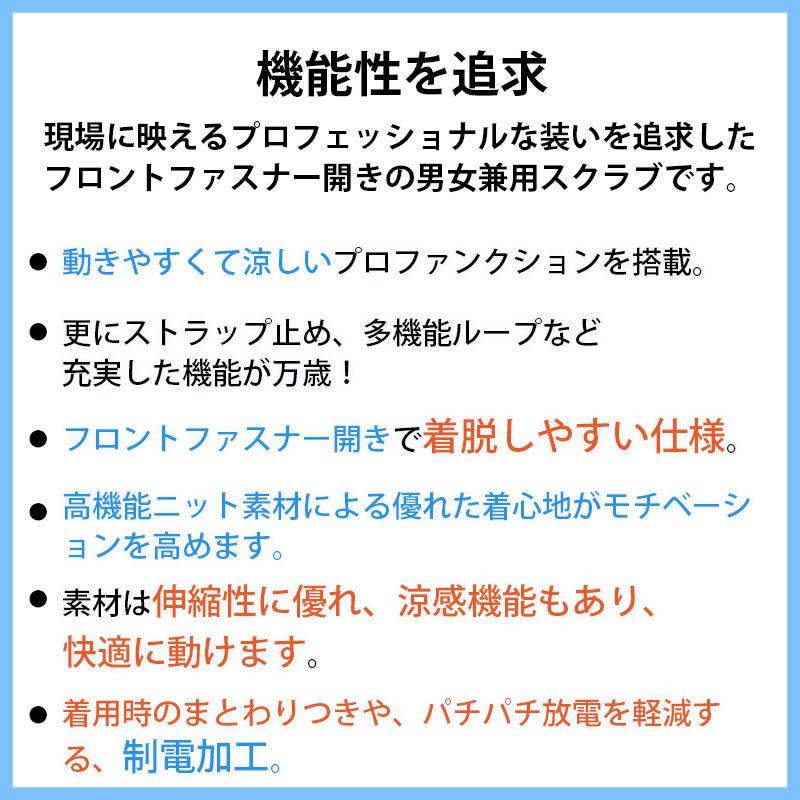 機能性を追求

現場に映えるプロフェッショナルな装いを追求したフロントファスナー開きの男女兼用スクラブです。

• 動きやすくて涼しいプロファンクションを搭載。

• 更にストラップ止め、多機能ループなど充実した機能が万歳！

• フロントファスナー開きで着脱しやすい仕様。

• 高機能ニット素材による優れた着心地がモチベーションを高めます。

• 素材は伸縮性に優れ、涼感機能もあり、快適に動けます。

• 着用時のまとわりつきや、パチパチ放電を軽減する、制電加工。